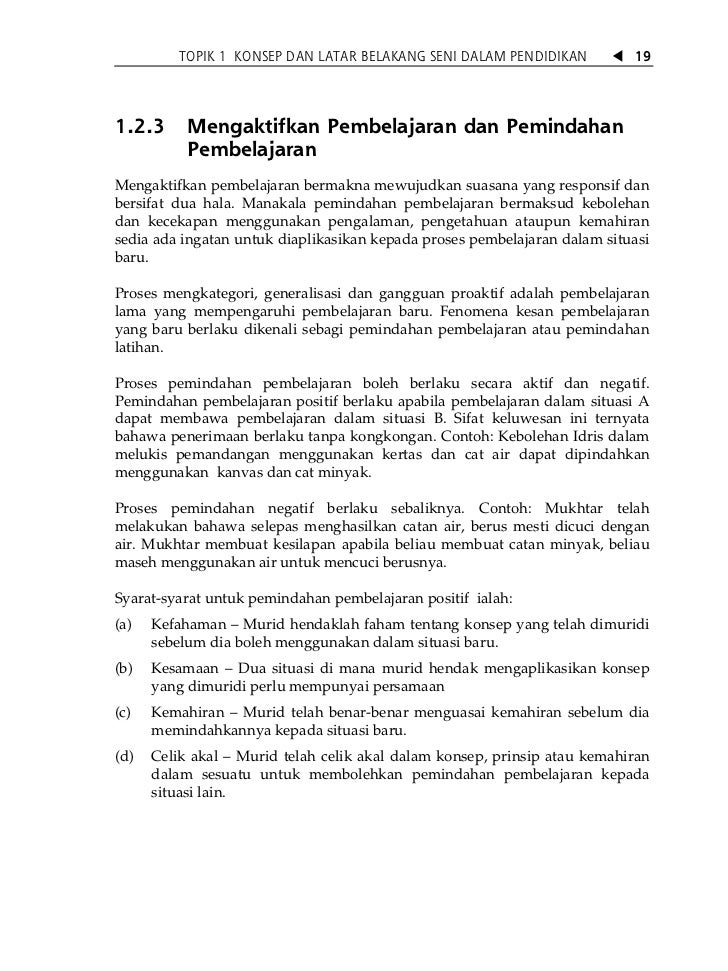 TOPIK 1 KONSEP DAN LATAR BELAKANG SENI DALAM PENDIDIKAN ◀ 19

1.2.3 Mengaktifkan Pembelajaran dan Pemindahan Pembelajaran

Mengaktifkan pembelajaran bermakna mewujudkan suasana yang responsif dan bersifat dua hala. Manakala pemindahan pembelajaran bermaksud kebolehan dan kecekapan menggunakan pengalaman, pengetahuan ataupun kemahiran sedia ada ingatan untuk diaplikasikan kepada proses pembelajaran dalam situasi baru.

Proses mengkategori, generalisasi dan gangguan proaktif adalah pembelajaran lama yang mempengaruhi pembelajaran baru. Fenomena kesan pembelajaran yang baru berlaku dikenali sebagi pemindahan pembelajaran atau pemindahan latihan.

Proses pemindahan pembelajaran boleh berlaku secara aktif dan negatif. Pemindahan pembelajaran positif berlaku apabila pembelajaran dalam situasi A dapat membawa pembelajaran dalam situasi B. Sifat keluwesan ini ternyata bahawa penerimaan berlaku tanpa kongkongan. Contoh: Kebolehan Idris dalam melukis pemandangan menggunakan kertas dan cat air dapat dipindahkan menggunakan kanvas dan cat minyak.

Proses pemindahan negatif berlaku sebaliknya. Contoh: Mukhtar telah melakukan bahawa selepas menghasilkan catan air, berus mesti dicuci dengan air. Mukhtar membuat kesilapan apabila beliau membuat catan minyak, beliau maseh menggunakan air untuk mencuci berusnya.

Syarat-syarat untuk pemindahan pembelajaran positif ialah:

(a) Kefahaman – Murid hendaklah faham tentang konsep yang telah dimuridi sebelum dia boleh menggunakan dalam situasi baru.

(b) Kesamaan – Dua situasi di mana murid hendak mengaplikasikan konsep yang dimuridi perlu mempunyai persamaan

(c) Kemahiran – Murid telah benar-benar menguasai kemahiran sebelum dia memindahkannya kepada situasi baru.

(d) Celik akal – Murid telah celik akal dalam konsep, prinsip atau kemahiran dalam sesuatu untuk membolehkan pemindahan pembelajaran kepada situasi lain.